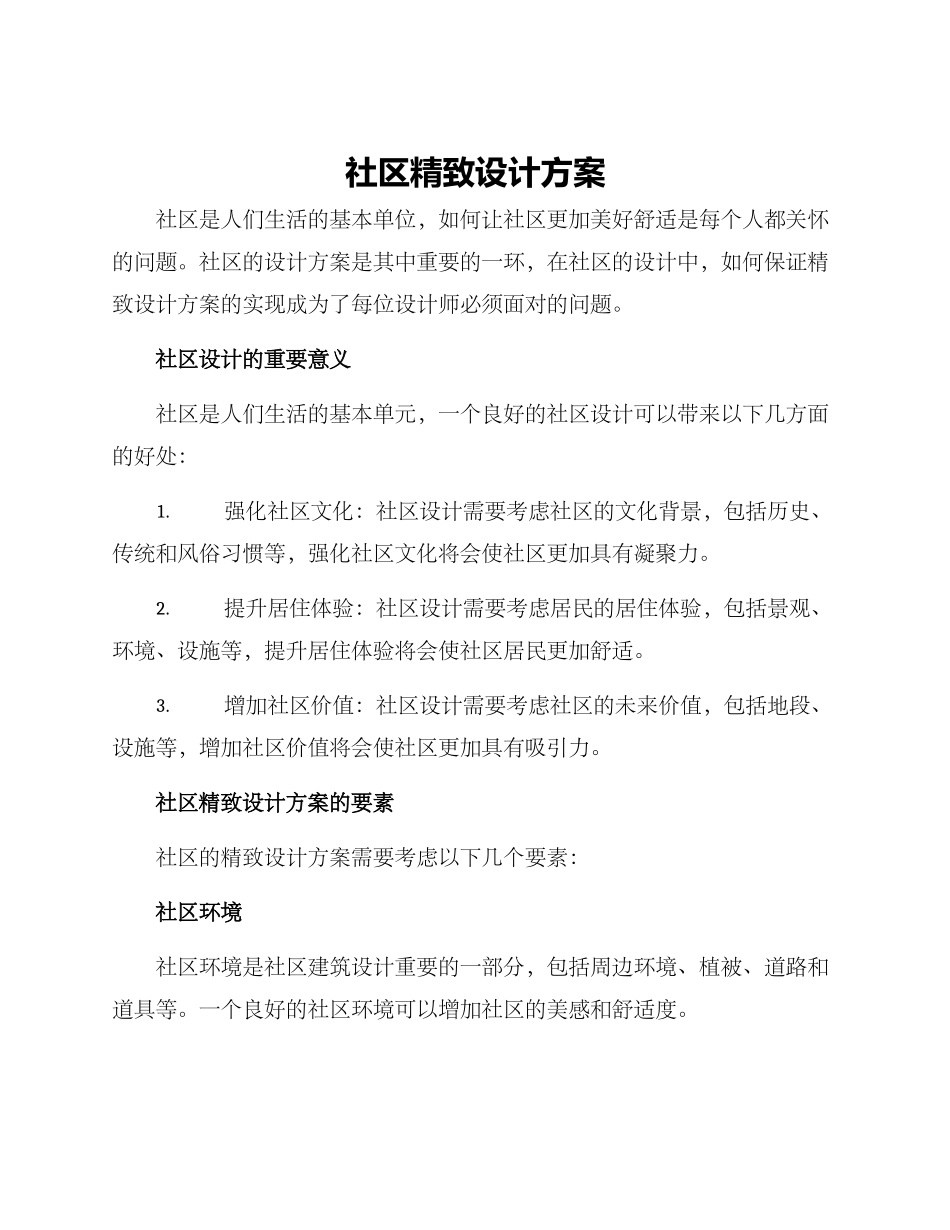 社区精致设计方案

社区是人们生活的基本单位，如何让社区更加美好舒适是每个人都关怀的问题。社区的设计方案是其中重要的一环，在社区的设计中，如何保证精致设计方案的实现成为了每位设计师必须面对的问题。

社区设计的重要意义

社区是人们生活的基本单元，一个良好的社区设计可以带来以下几方面的好处：

1. 强化社区文化：社区设计需要考虑社区的文化背景，包括历史、传统和风俗习惯等，强化社区文化将会使社区更加具有凝聚力。

2. 提升居住体验：社区设计需要考虑居民的居住体验，包括景观、环境、设施等，提升居住体验将会使社区居民更加舒适。

3. 增加社区价值：社区设计需要考虑社区的未来价值，包括地段、设施等，增加社区价值将会使社区更加具有吸引力。

社区精致设计方案的要素

社区的精致设计方案需要考虑以下几个要素：

社区环境

社区环境是社区建筑设计重要的一部分，包括周边环境、植被、道路和道具等。一个良好的社区环境可以增加社区的美感和舒适度。